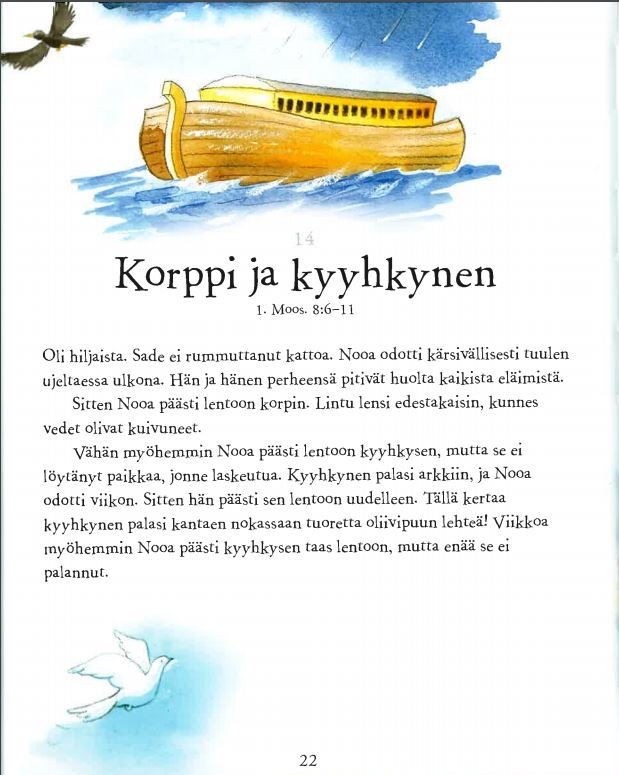 14

Korppi ja kyyhkynen

1. Moos. 8:6–11

Oli hiljaista. Sade ei rummuttanut kattoa. Nooa odotti kärsivällisesti tuulen ujeltaessa ulkona. Hän ja hänen perheensä pitivät huolta kaikista eläimistä.

Sitten Nooa päästi lentoon korpin. Lintu lensi edestakaisin, kunnes vedet olivat kuivuneet.

Vähän myöhemmin Nooa päästi lentoon kyyhkysen, mutta se ei löytänyt paikkaa, jonne laskeutua. Kyyhkynen palasi arkkiin, ja Nooa odotti viikon. Sitten hän päästi sen lentoon uudelleen. Tällä kertaa kyyhkynen palasi kantaen nokassaan tuoretta oliivipuun lehteä! Viikkoa myöhemmin Nooa päästi kyyhkysen taas lentoon, mutta enää se ei palannut.

22